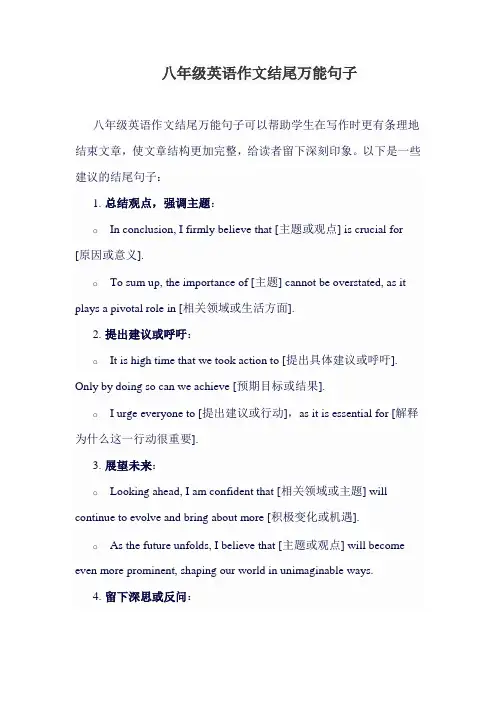 八年级英语作文结尾万能句子

八年级英语作文结尾万能句子可以帮助学生在写作时更有条理地结束文章，使文章结构更加完整，给读者留下深刻印象。以下是一些建议的结尾句子：

1. 总结观点，强调主题：

o In conclusion, I firmly believe that [主题或观点] is crucial for [原因或意义].

o To sum up, the importance of [主题] cannot be overstated, as it plays a pivotal role in [相关领域或生活方面].

2. 提出建议或呼吁：

o It is high time that we took action to [提出具体建议或呼吁]. Only by doing so can we achieve [预期目标或结果].

o I urge everyone to [提出建议或行动]，as it is essential for [解释为什么这一行动很重要].

3. 展望未来：

o Looking ahead, I am confident that [相关领域或主题] will continue to evolve and bring about more [积极变化或机遇].

o As the future unfolds, I believe that [主题或观点] will become even more prominent, shaping our world in unimaginable ways.

4. 留下深思或反问：